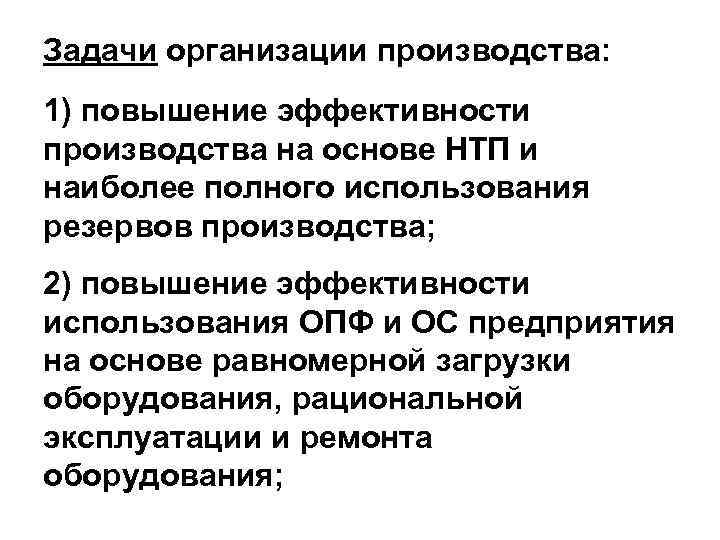 Задачи организации производства:

1) повышение эффективности производства на основе НТП и наиболее полного использования резервов производства;

2) повышение эффективности использования ОПФ и ОС предприятия на основе равномерной загрузки оборудования, рациональной эксплуатации и ремонта оборудования;